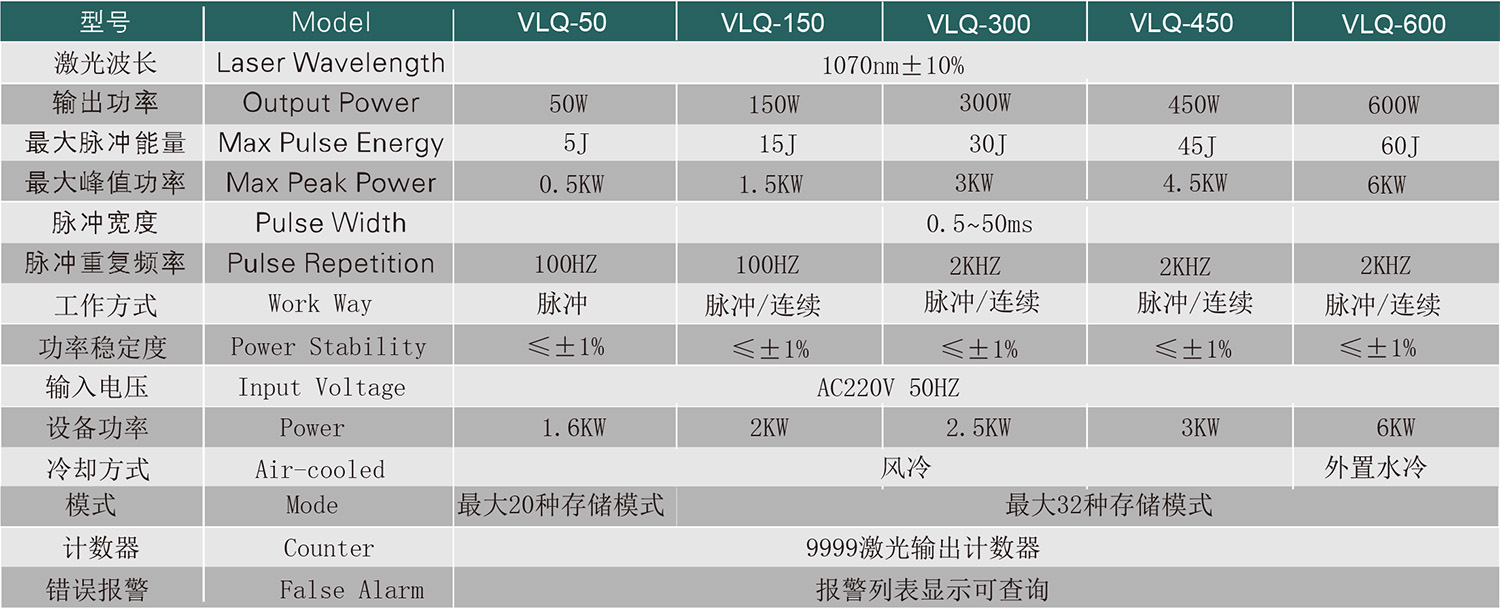 | 型号 | Model | VLQ-50 | VLQ-150 | VLQ-300 | VLQ-450 | VLQ-600 |
|---|---|---|---|---|---|---|
| 激光波长 | Laser Wavelength | 1070nm±10% | | | | |
| 输出功率 | Output Power | 50W | 150W | 300W | 450W | 600W |
| 最大脉冲能量 | Max Pulse Energy | 5J | 15J | 30J | 45J | 60J |
| 最大峰值功率 | Max Peak Power | 0.5KW | 1.5KW | 3KW | 4.5KW | 6KW |
| 脉冲宽度 | Pulse Width | 0.5~50ms | | | | |
| 脉冲重复频率 | Pulse Repetition | 100HZ | 100HZ | 2KHZ | 2KHZ | 2KHZ |
| 工作方式 | Work Way | 脉冲 | 脉冲/连续 | 脉冲/连续 | 脉冲/连续 | 脉冲/连续 |
| 功率稳定度 | Power Stability | ≤±1% | ≤±1% | ≤±1% | ≤±1% | ≤±1% |
| 输入电压 | Input Voltage | AC220V 50HZ | | | | |
| 设备功率 | Power | 1.6KW | 2KW | 2.5KW | 3KW | 6KW |
| 冷却方式 | Air-cooled | 风冷 | | | | 外置水冷 |
| 模式 | Mode | 最大20种存储模式 | 最大32种存储模式 | | | |
| 计数器 | Counter | 9999激光输出计数器 | | | | |
| 错误报警 | False Alarm | 报警列表显示可查询 | | | | |